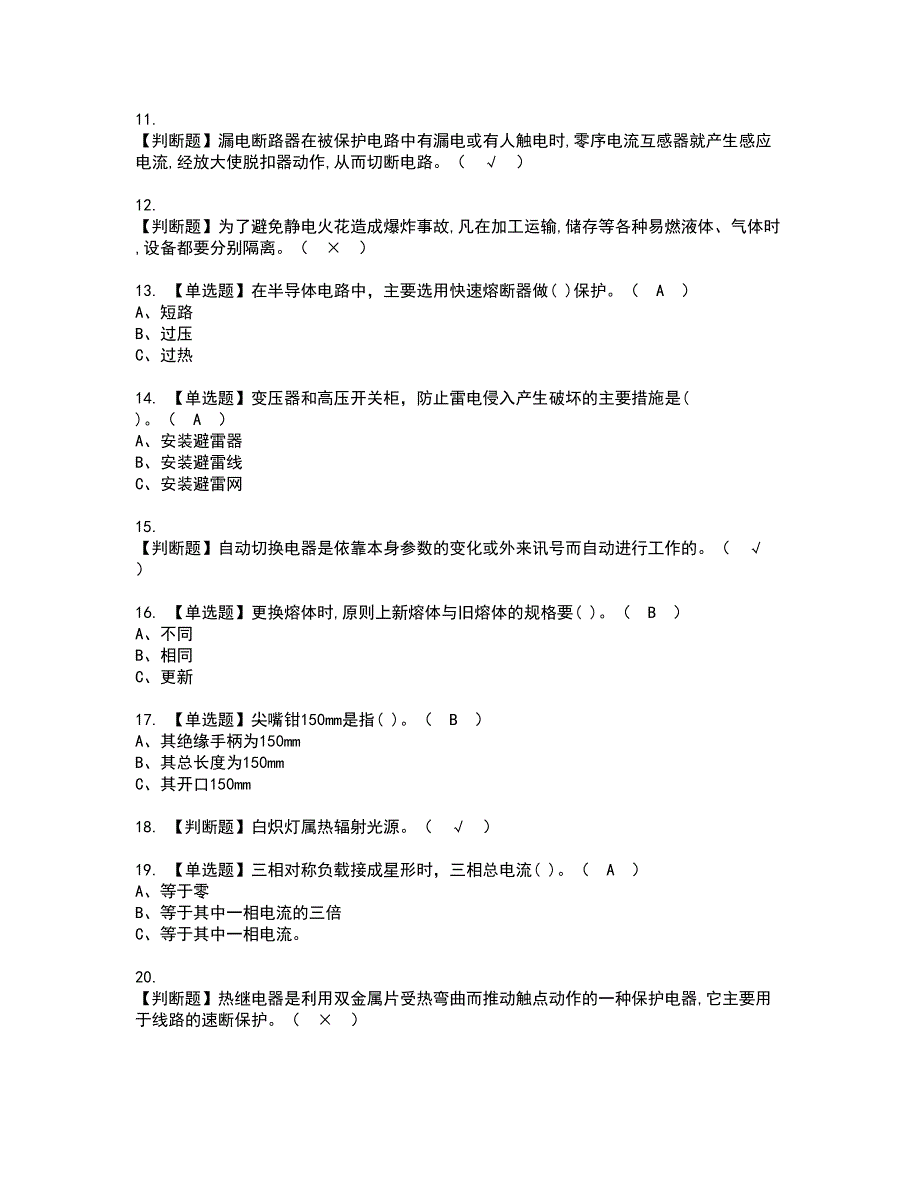 11.
【判断题】漏电断路器在被保护电路中有漏电或有人触电时,零序电流互感器就产生感应电流,经放大使脱扣器动作,从而切断电路。（ √ ）

12.
【判断题】为了避免静电火花造成爆炸事故,凡在加工运输,储存等各种易燃液体、气体时,设备都要分别隔离。（ × ）

13. 【单选题】在半导体电路中，主要选用快速熔断器做( )保护。（ A ）
A、短路
B、过压
C、过热

14. 【单选题】变压器和高压开关柜，防止雷电侵入产生破坏的主要措施是( )。（ A ）
A、安装避雷器
B、安装避雷线
C、安装避雷网

15.
【判断题】自动切换电器是依靠本身参数的变化或外来讯号而自动进行工作的。（ √ ）

16. 【单选题】更换熔体时,原则上新熔体与旧熔体的规格要( )。（ B ）
A、不同
B、相同
C、更新

17. 【单选题】尖嘴钳150mm是指( )。（ B ）
A、其绝缘手柄为150mm
B、其总长度为150mm
C、其开口150mm

18. 【判断题】白炽灯属热辐射光源。（ √ ）

19. 【单选题】三相对称负载接成星形时，三相总电流( )。（ A ）
A、等于零
B、等于其中一相电流的三倍
C、等于其中一相电流。

20.
【判断题】热继电器是利用双金属片受热弯曲而推动触点动作的一种保护电器,它主要用于线路的速断保护。（ × ）